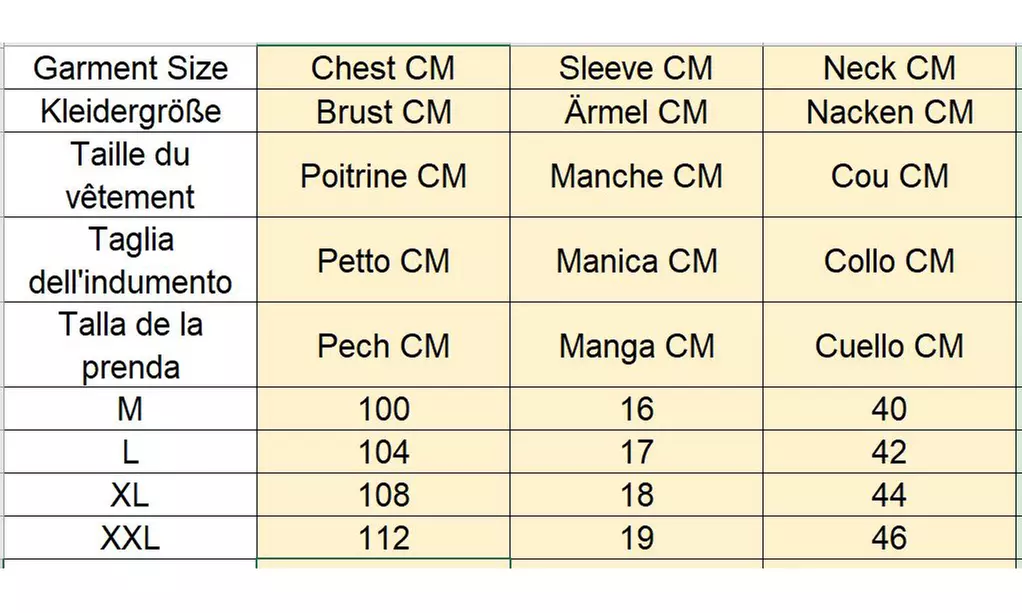 | Garment Size | Chest CM | Sleeve CM | Neck CM |
|---|---|---|---|
| Kleidergröße | Brust CM | Ärmel CM | Nacken CM |
| Taille du vêtement | Poitrine CM | Manche CM | Cou CM |
| Taglia dell'indumento | Petto CM | Manica CM | Collo CM |
| Talla de la prenda | Pech CM | Manga CM | Cuello CM |
| M | 100 | 16 | 40 |
| L | 104 | 17 | 42 |
| XL | 108 | 18 | 44 |
| XXL | 112 | 19 | 46 |